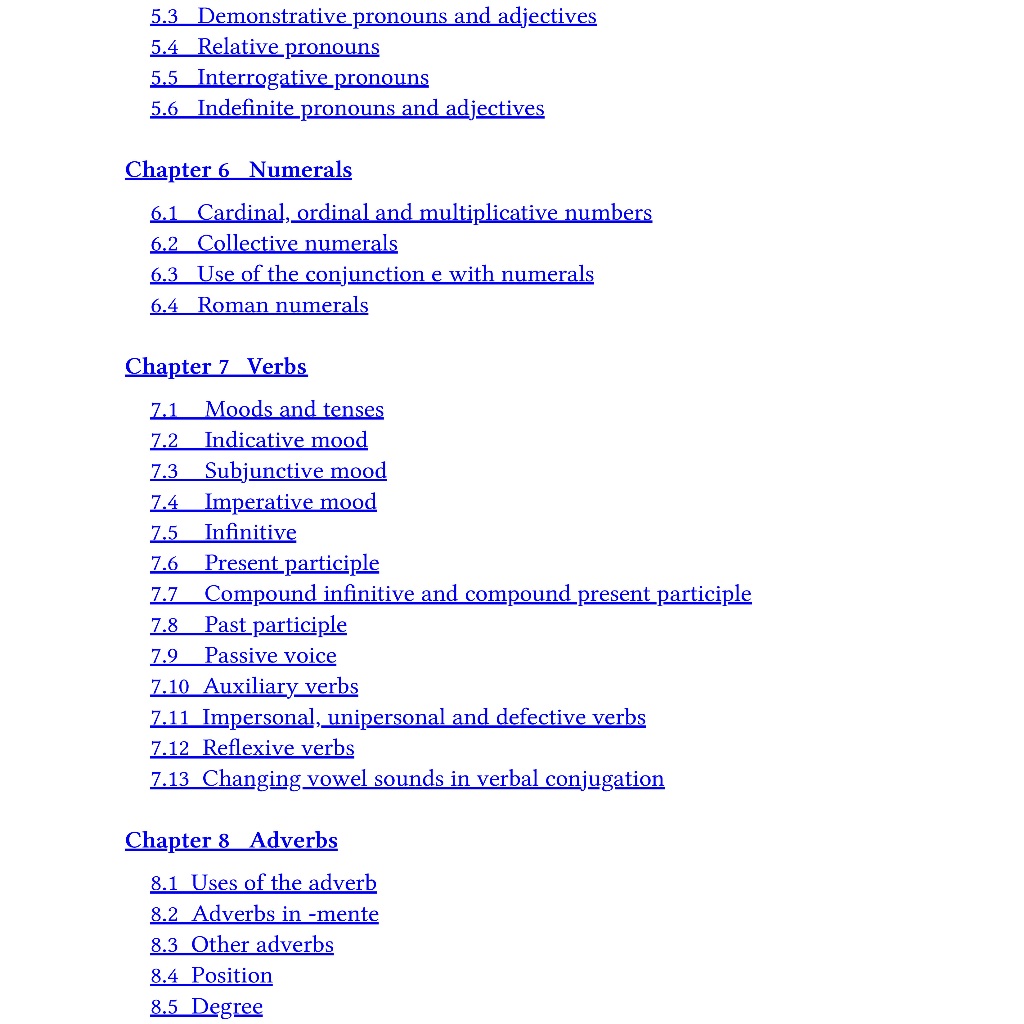 5.3 Demonstrative pronouns and adjectives
5.4 Relative pronouns
5.5 Interrogative pronouns
5.6 Indefinite pronouns and adjectives

Chapter 6 Numerals

6.1 Cardinal, ordinal and multiplicative numbers
6.2 Collective numerals
6.3 Use of the conjunction e with numerals
6.4 Roman numerals

Chapter 7 Verbs

7.1 Moods and tenses
7.2 Indicative mood
7.3 Subjunctive mood
7.4 Imperative mood
7.5 Infinitive
7.6 Present participle
7.7 Compound infinitive and compound present participle
7.8 Past participle
7.9 Passive voice
7.10 Auxiliary verbs
7.11 Impersonal, unipersonal and defective verbs
7.12 Reflexive verbs
7.13 Changing vowel sounds in verbal conjugation

Chapter 8 Adverbs

8.1 Uses of the adverb
8.2 Adverbs in -mente
8.3 Other adverbs
8.4 Position
8.5 Degree